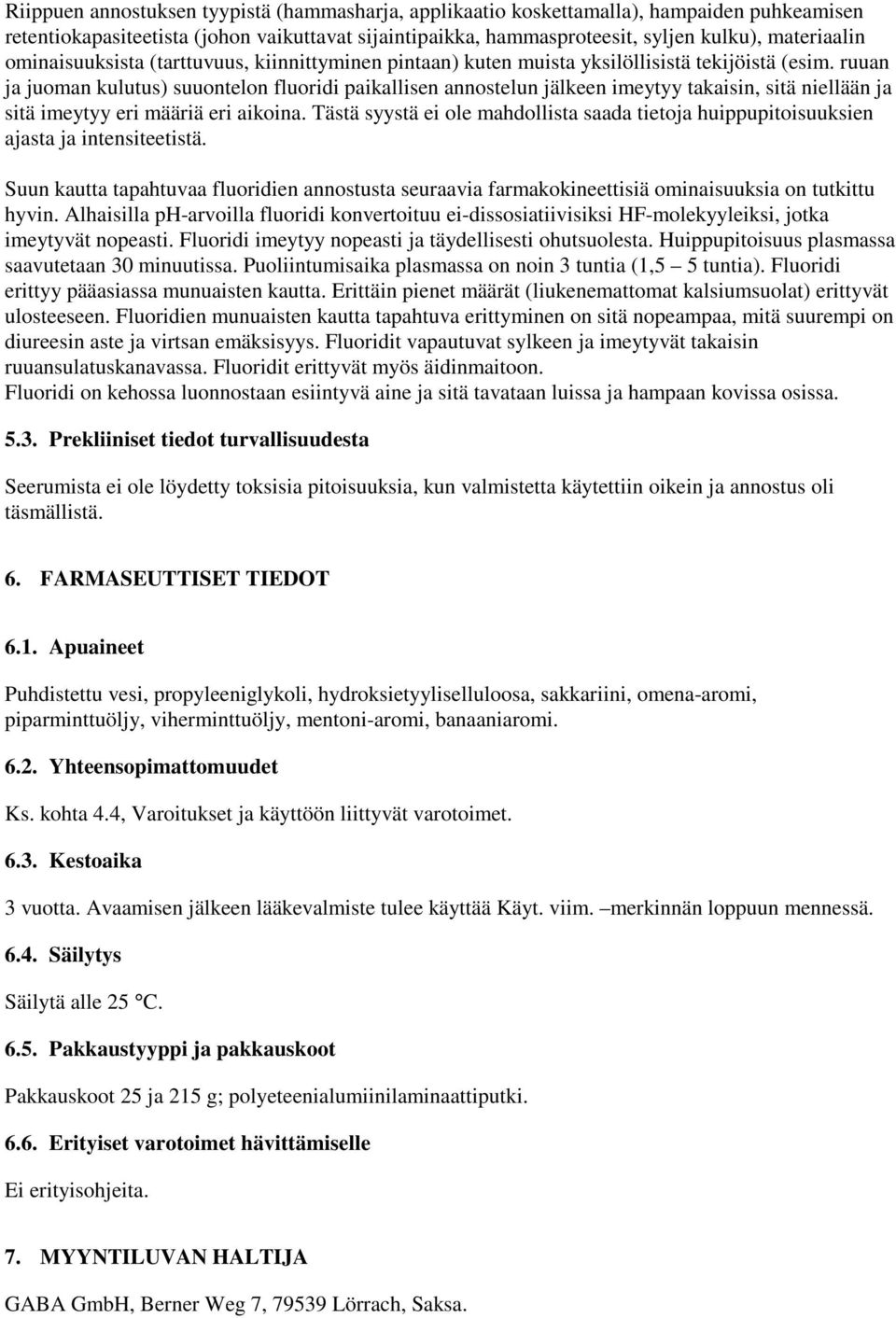 Riippuen annostuksen tyypistä (hammasharja, applikaatio koskettamalla), hampaiden puhkeamisen retentiokapasiteetista (johon vaikuttavat sijaintipaikka, hammasproteesit, syljen kulku), materiaalin ominaisuuksista (tarttuvuus, kiinnittyminen pintaan) kuten muista yksilöllisistä tekijöistä (esim. ruuan ja juoman kulutus) suuontelon fluoridi paikallisen annostelun jälkeen imeytyy takaisin, sitä niellään ja sitä imeytyy eri määriä eri aikoina. Tästä syystä ei ole mahdollista saada tietoja huippupitoisuuksien ajasta ja intensiteetistä.

Suun kautta tapahtuvaa fluoridien annostusta seuraavia farmakokineettisiä ominaisuuksia on tutkittu hyvin. Alhaisilla pH-arvoilla fluoridi konvertoituu ei-dissosiatiivisiksi HF-molekyyleiksi, jotka imeytyvät nopeasti. Fluoridi imeytyy nopeasti ja täydellisesti ohutsuolesta. Huippupitoisuus plasmassa saavutetaan 30 minuutissa. Puoliintumisaika plasmassa on noin 3 tuntia (1,5 5 tuntia). Fluoridi erittyy pääasiassa munuaisten kautta. Erittäin pienet määrät (liukenemattomat kalsiumsuolat) erittyvät ulosteeseen. Fluoridien munuaisten kautta tapahtuva erittyminen on sitä nopeampaa, mitä suurempi on diureesin aste ja virtsan emäksisyys. Fluoridit vapautuvat sylkeen ja imeytyvät takaisin ruuansulatuskanavassa. Fluoridit erittyvät myös äidinmaitoon.
Fluoridi on kehossa luonnostaan esiintyvä aine ja sitä tavataan luissa ja hampaan kovissa osissa.

5.3. Prekliiniset tiedot turvallisuudesta

Seerumista ei ole löydetty toksisia pitoisuuksia, kun valmistetta käytettiin oikein ja annostus oli täsmällistä.

6. FARMASEUTTISET TIEDOT

6.1. Apuaineet

Puhdistettu vesi, propyleeniglykoli, hydroksietyyliselluloosa, sakkariini, omena-aromi, piparminttuöljy, viherminttuöljy, mentoni-aromi, banaaniaromi.

6.2. Yhteensopimattomuudet

Ks. kohta 4.4, Varoitukset ja käyttöön liittyvät varotoimet.

6.3. Kestoaika

3 vuotta. Avaamisen jälkeen lääkevalmiste tulee käyttää Käyt. viim. –merkinnän loppuun mennessä.

6.4. Säilytys

Säilytä alle 25 °C.

6.5. Pakkaustyyppi ja pakkauskoot

Pakkauskoot 25 ja 215 g; polyeteenialumiinilaminaattiputki.

6.6. Erityiset varotoimet hävittämiselle

Ei erityisohjeita.

7. MYYNTILUVAN HALTIJA

GABA GmbH, Berner Weg 7, 79539 Lörrach, Saksa.